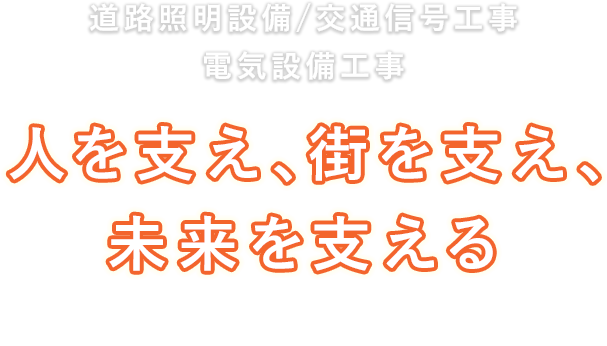 道路照明設備/交通信号工事
電気設備工事

人を支え、街を支え、
未来を支える